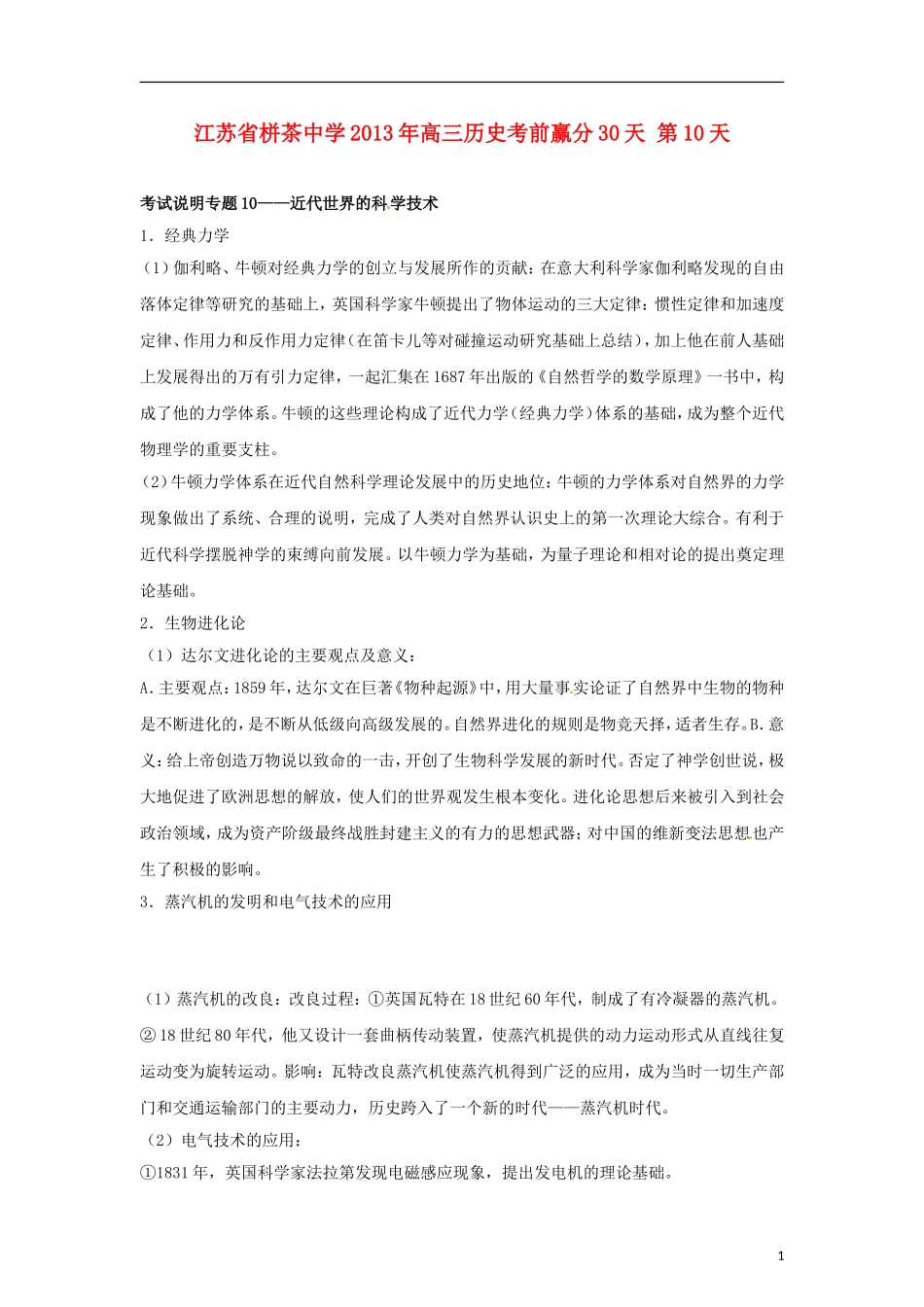 江苏省栟茶中学2013年高三历史考前赢分30天 第10天

考试说明专题10——近代世界的科学技术

1．经典力学

（1）伽利略、牛顿对经典力学的创立与发展所作的贡献：在意大利科学家伽利略发现的自由落体定律等研究的基础上，英国科学家牛顿提出了物体运动的三大定律：惯性定律和加速度定律、作用力和反作用力定律（在笛卡儿等对碰撞运动研究基础上总结），加上他在前人基础上发展得出的万有引力定律，一起汇集在1687年出版的《自然哲学的数学原理》一书中，构成了他的力学体系。牛顿的这些理论构成了近代力学（经典力学）体系的基础，成为整个近代物理学的重要支柱。

（2）牛顿力学体系在近代自然科学理论发展中的历史地位：牛顿的力学体系对自然界的力学现象做出了系统、合理的说明，完成了人类对自然界认识史上的第一次理论大综合。有利于近代科学摆脱神学的束缚向前发展。以牛顿力学为基础，为量子理论和相对论的提出奠定理论基础。

2．生物进化论

（1）达尔文进化论的主要观点及意义：

A.主要观点：1859年，达尔文在巨著《物种起源》中，用大量事实论证了自然界中生物的物种是不断进化的，是不断从低级向高级发展的。自然界进化的规则是物竞天择，适者生存。B.意义：给上帝创造万物说以致命的一击，开创了生物科学发展的新时代。否定了神学创世说，极大地促进了欧洲思想的解放，使人们的世界观发生根本变化。进化论思想后来被引入到社会政治领域，成为资产阶级最终战胜封建主义的有力的思想武器；对中国的维新变法思想也产生了积极的影响。

3．蒸汽机的发明和电气技术的应用

（1）蒸汽机的改良：改良过程：①英国瓦特在18世纪60年代，制成了有冷凝器的蒸汽机。②18世纪80年代，他又设计一套曲柄传动装置，使蒸汽机提供的动力运动形式从直线往复运动变为旋转运动。影响：瓦特改良蒸汽机使蒸汽机得到广泛的应用，成为当时一切生产部门和交通运输部门的主要动力，历史跨入了一个新的时代——蒸汽机时代。

（2）电气技术的应用：

①1831年，英国科学家法拉第发现电磁感应现象，提出发电机的理论基础。

1